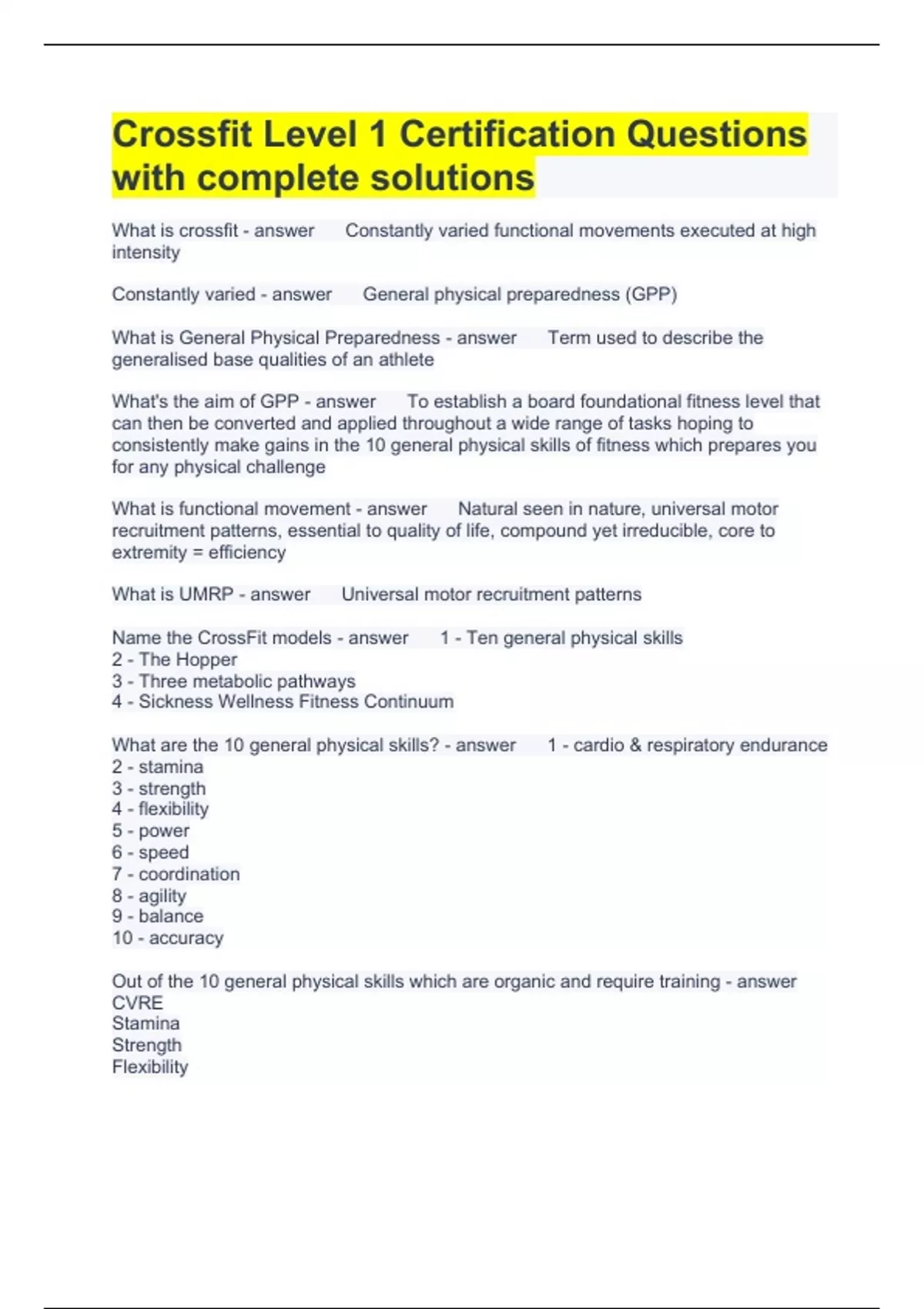 Crossfit Level 1 Certification Questions with complete solutions

What is crossfit - answer Constantly varied functional movements executed at high intensity

Constantly varied - answer General physical preparedness (GPP)

What is General Physical Preparedness - answer Term used to describe the generalised base qualities of an athlete

What's the aim of GPP - answer To establish a board foundational fitness level that can then be converted and applied throughout a wide range of tasks hoping to consistently make gains in the 10 general physical skills of fitness which prepares you for any physical challenge

What is functional movement - answer Natural seen in nature, universal motor recruitment patterns, essential to quality of life, compound yet irreducible, core to extremity = efficiency

What is UMRP - answer Universal motor recruitment patterns

Name the CrossFit models - answer 1 - Ten general physical skills
2 - The Hopper
3 - Three metabolic pathways
4 - Sickness Wellness Fitness Continuum

What are the 10 general physical skills? - answer 1 - cardio & respiratory endurance
2 - stamina
3 - strength
4 - flexibility
5 - power
6 - speed
7 - coordination
8 - agility
9 - balance
10 - accuracy

Out of the 10 general physical skills which are organic and require training - answer
CVRE
Stamina
Strength
Flexibility